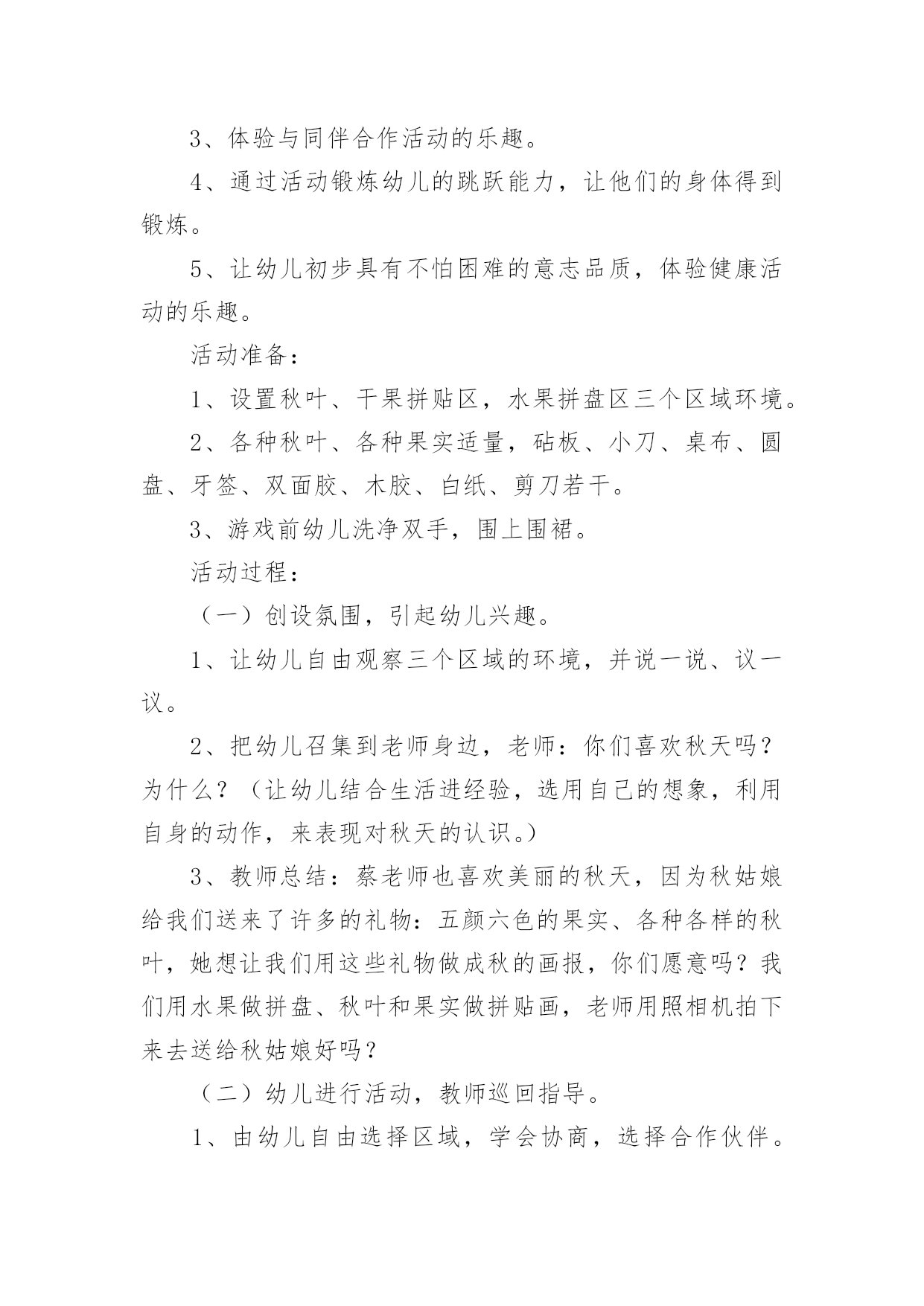 3、体验与同伴合作活动的乐趣。

4、通过活动锻炼幼儿的跳跃能力，让他们的身体得到锻炼。

5、让幼儿初步具有不怕困难的意志品质，体验健康活动的乐趣。

活动准备：

1、设置秋叶、干果拼贴区，水果拼盘区三个区域环境。

2、各种秋叶、各种果实适量，砧板、小刀、桌布、圆盘、牙签、双面胶、木胶、白纸、剪刀若干。

3、游戏前幼儿洗净双手，围上围裙。

活动过程：

（一）创设氛围，引起幼儿兴趣。

1、让幼儿自由观察三个区域的环境，并说一说、议一议。

2、把幼儿召集到老师身边，老师：你们喜欢秋天吗？为什么？（让幼儿结合生活进经验，选用自己的想象，利用自身的动作，来表现对秋天的认识。）

3、教师总结：蔡老师也喜欢美丽的秋天，因为秋姑娘给我们送来了许多的礼物：五颜六色的果实、各种各样的秋叶，她想让我们用这些礼物做成秋的画报，你们愿意吗？我们用水果做拼盘、秋叶和果实做拼贴画，老师用照相机拍下来去送给秋姑娘好吗？

（二）幼儿进行活动，教师巡回指导。

1、由幼儿自由选择区域，学会协商，选择合作伙伴。